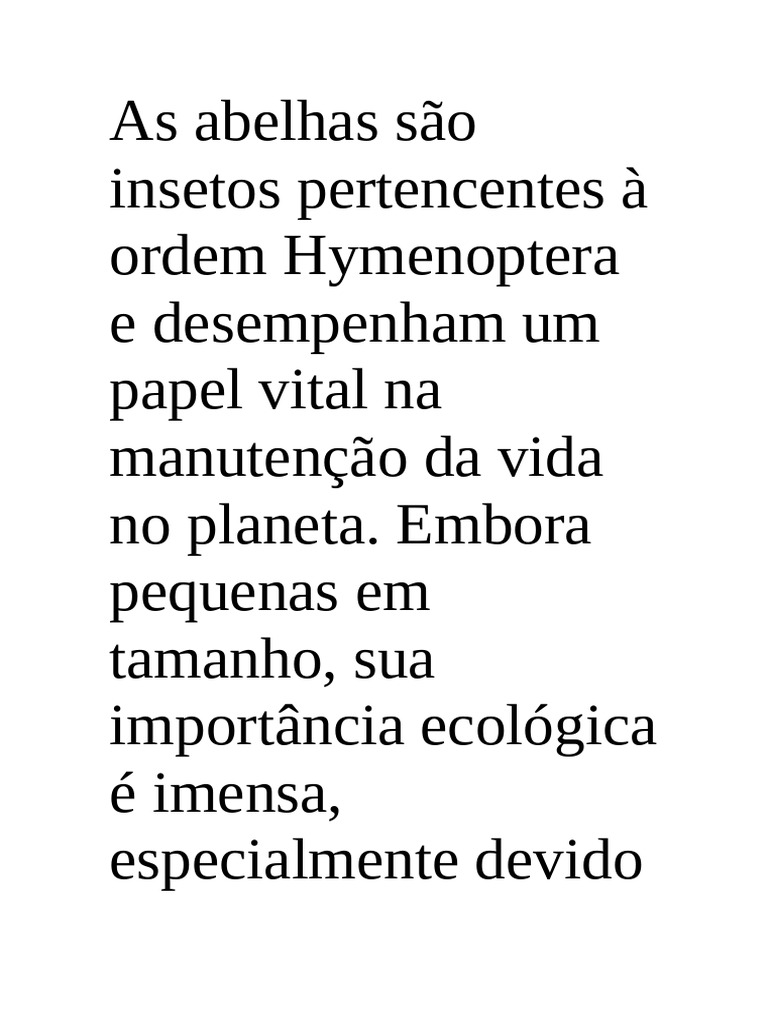 As abelhas são insetos pertencentes à ordem Hymenoptera e desempenham um papel vital na manutenção da vida no planeta. Embora pequenas em tamanho, sua importância ecológica é imensa, especialmente devido